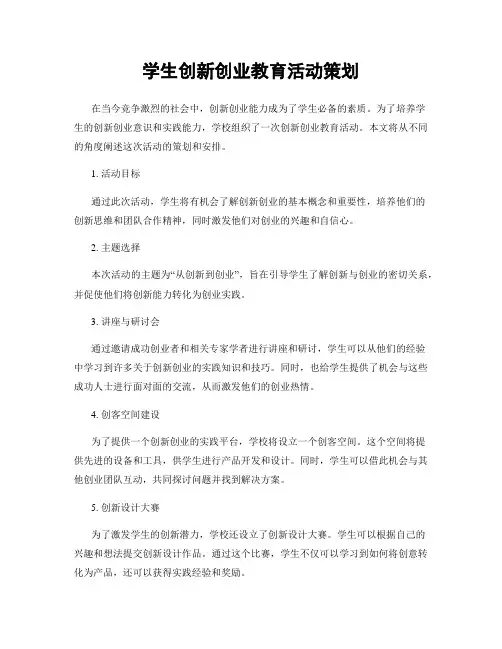 学生创新创业教育活动策划

在当今竞争激烈的社会中，创新创业能力成为了学生必备的素质。为了培养学生的创新创业意识和实践能力，学校组织了一次创新创业教育活动。本文将从不同的角度阐述这次活动的策划和安排。

1. 活动目标

通过此次活动，学生将有机会了解创新创业的基本概念和重要性，培养他们的创新思维和团队合作精神，同时激发他们对创业的兴趣和自信心。

2. 主题选择

本次活动的主题为“从创新到创业”，旨在引导学生了解创新与创业的密切关系，并促使他们将创新能力转化为创业实践。

3. 讲座与研讨会

通过邀请成功创业者和相关专家学者进行讲座和研讨，学生可以从他们的经验中学习到许多关于创新创业的实践知识和技巧。同时，也给学生提供了机会与这些成功人士进行面对面的交流，从而激发他们的创业热情。

4. 创客空间建设

为了提供一个创新创业的实践平台，学校将设立一个创客空间。这个空间将提供先进的设备和工具，供学生进行产品开发和设计。同时，学生可以借此机会与其他创业团队互动，共同探讨问题并找到解决方案。

5. 创新设计大赛

为了激发学生的创新潜力，学校还设立了创新设计大赛。学生可以根据自己的兴趣和想法提交创新设计作品。通过这个比赛，学生不仅可以学习到如何将创意转化为产品，还可以获得实践经验和奖励。